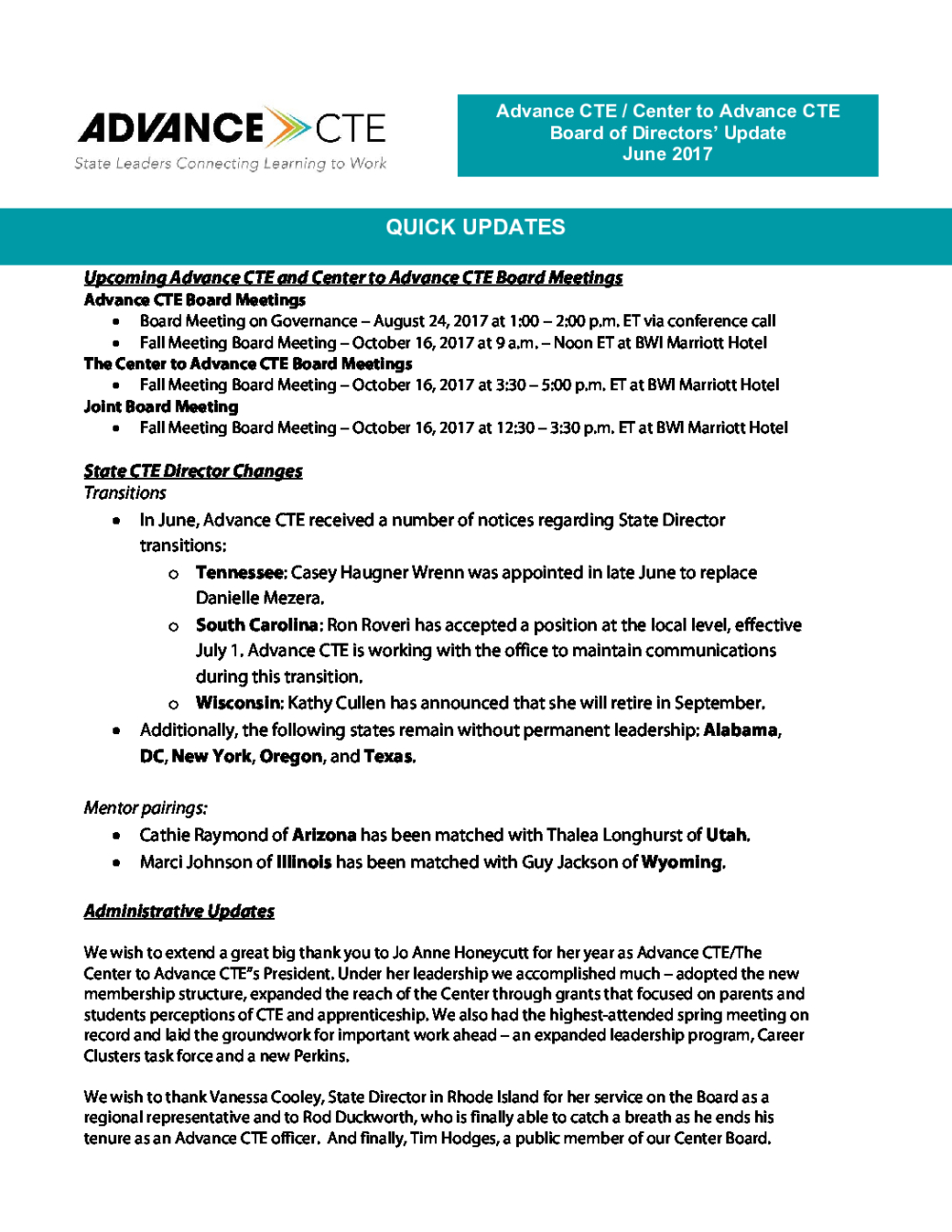 ADVANCE CTE
State Leaders Connecting Learning to Work

Advance CTE / Center to Advance CTE
Board of Directors' Update
June 2017

QUICK UPDATES

Upcoming Advance CTE and Center to Advance CTE Board Meetings
Advance CTE Board Meetings
• Board Meeting on Governance – August 24, 2017 at 1:00 – 2:00 p.m. ET via conference call
• Fall Meeting Board Meeting – October 16, 2017 at 9 a.m. – Noon ET at BWI Marriott Hotel
The Center to Advance CTE Board Meetings
• Fall Meeting Board Meeting – October 16, 2017 at 3:30 – 5:00 p.m. ET at BWI Marriott Hotel
Joint Board Meeting
• Fall Meeting Board Meeting – October 16, 2017 at 12:30 – 3:30 p.m. ET at BWI Marriott Hotel

State CTE Director Changes
Transitions
• In June, Advance CTE received a number of notices regarding State Director transitions:
o Tennessee: Casey Haugner Wrenn was appointed in late June to replace Danielle Mezera.
o South Carolina: Ron Roveri has accepted a position at the local level, effective July 1. Advance CTE is working with the office to maintain communications during this transition.
o Wisconsin: Kathy Cullen has announced that she will retire in September.
• Additionally, the following states remain without permanent leadership: Alabama, DC, New York, Oregon, and Texas.

Mentor pairings:
• Cathie Raymond of Arizona has been matched with Thalea Longhurst of Utah.
• Marci Johnson of Illinois has been matched with Guy Jackson of Wyoming.

Administrative Updates

We wish to extend a great big thank you to Jo Anne Honeycutt for her year as Advance CTE/The Center to Advance CTE"s President. Under her leadership we accomplished much – adopted the new membership structure, expanded the reach of the Center through grants that focused on parents and students perceptions of CTE and apprenticeship. We also had the highest-attended spring meeting on record and laid the groundwork for important work ahead – an expanded leadership program, Career Clusters task force and a new Perkins.

We wish to thank Vanessa Cooley, State Director in Rhode Island for her service on the Board as a regional representative and to Rod Duckworth, who is finally able to catch a breath as he ends his tenure as an Advance CTE officer. And finally, Tim Hodges, a public member of our Center Board.